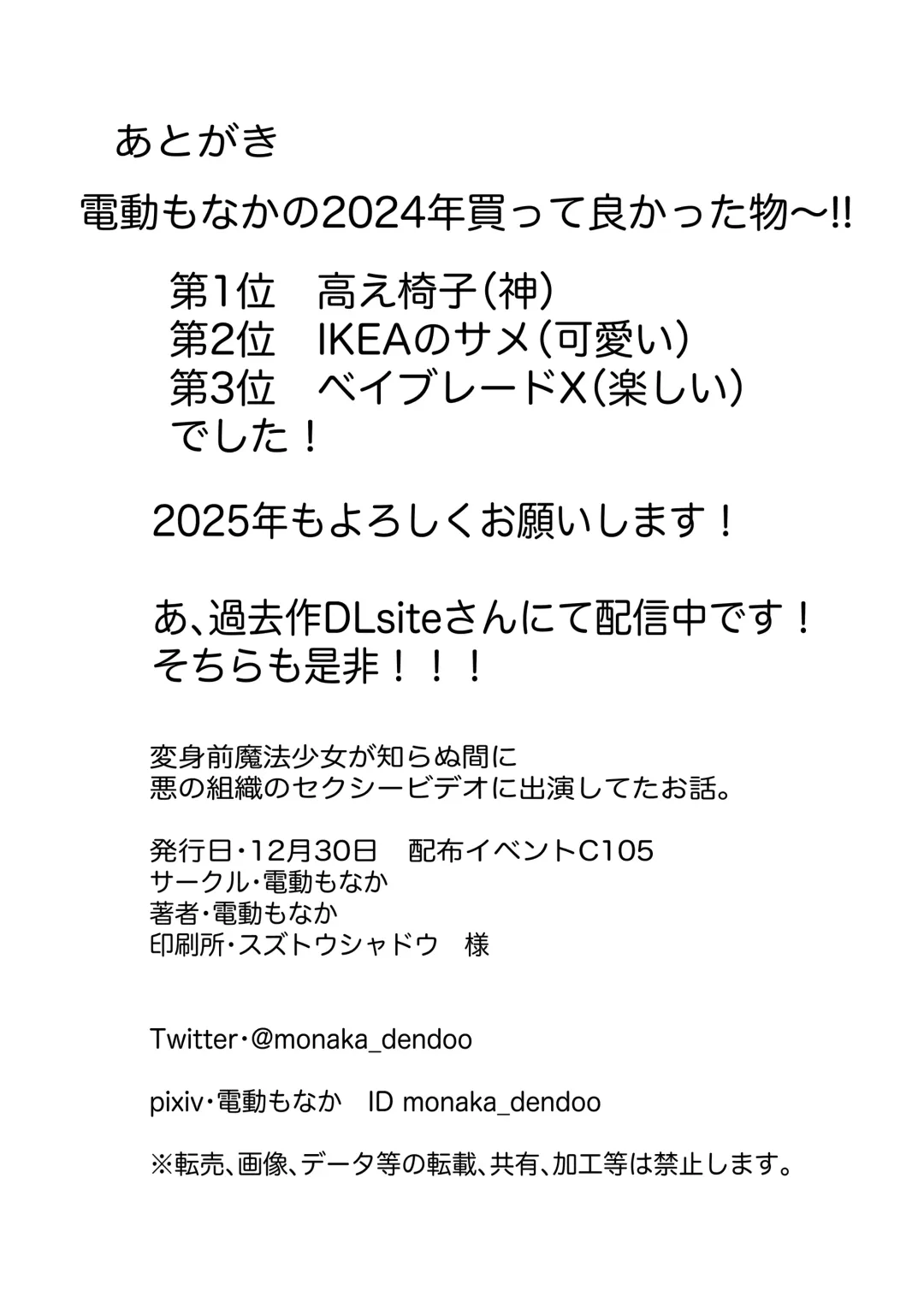 あとがき

電動もなかの2024年買って良かった物〜!!

第1位 高え椅子(神)
第2位 IKEAのサメ(可愛い)
第3位 ベイブレードX(楽しい)
でした!

2025年もよろしくお願いします!

あ、過去作DLsiteさんにて配信中です!
そちらも是非!!!

変身前魔法少女が知らぬ間に
悪の組織のセクシービデオに出演してたお話。

発行日・12月30日 配布イベントC105
サークル・電動もなか
著者・電動もなか
印刷所・スズトウシャドウ 様

Twitter・@monaka_dendoo

pixiv・電動もなか ID monaka_dendoo

※転売、画像、データ等の転載、共有、加工等は禁止します。